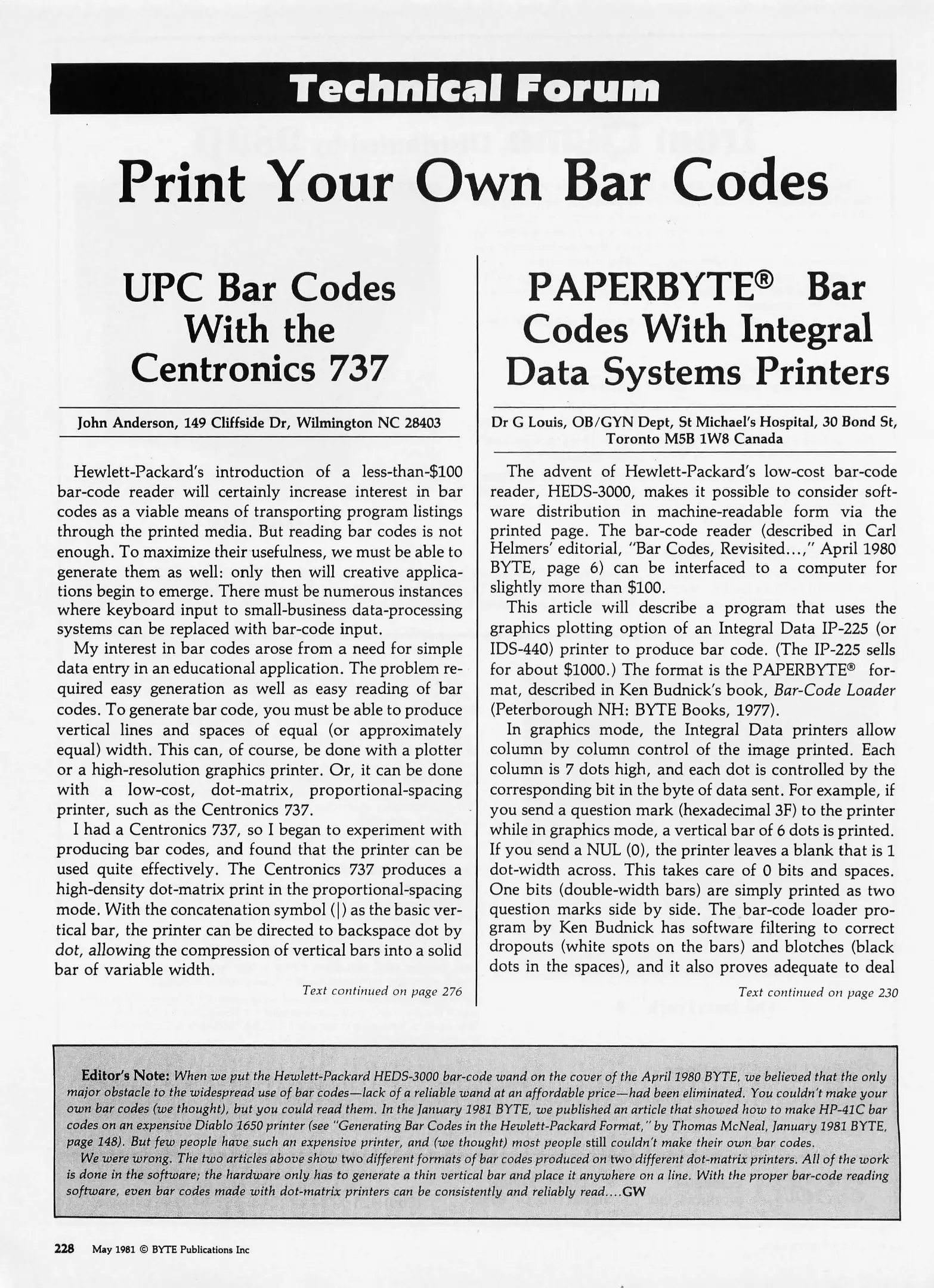 Technical Forum

Print Your Own Bar Codes

UPC Bar Codes With the Centronics 737

John Anderson, 149 Cliffside Dr, Wilmington NC 28403

Hewlett-Packard's introduction of a less-than-$100 bar-code reader will certainly increase interest in bar codes as a viable means of transporting program listings through the printed media. But reading bar codes is not enough. To maximize their usefulness, we must be able to generate them as well: only then will creative applications begin to emerge. There must be numerous instances where keyboard input to small-business data-processing systems can be replaced with bar-code input.

My interest in bar codes arose from a need for simple data entry in an educational application. The problem required easy generation as well as easy reading of bar codes. To generate bar code, you must be able to produce vertical lines and spaces of equal (or approximately equal) width. This can, of course, be done with a plotter or a high-resolution graphics printer. Or, it can be done with a low-cost, dot-matrix, proportional-spacing printer, such as the Centronics 737.

I had a Centronics 737, so I began to experiment with producing bar codes, and found that the printer can be used quite effectively. The Centronics 737 produces a high-density dot-matrix print in the proportional-spacing mode. With the concatenation symbol (|) as the basic vertical bar, the printer can be directed to backspace dot by dot, allowing the compression of vertical bars into a solid bar of variable width.

Text continued on page 276

PAPERBYTE® Bar Codes With Integral Data Systems Printers

Dr G Louis, OB/GYN Dept, St Michael's Hospital, 30 Bond St, Toronto M5B 1W8 Canada

The advent of Hewlett-Packard's low-cost bar-code reader, HEDS-3000, makes it possible to consider software distribution in machine-readable form via the printed page. The bar-code reader (described in Carl Helmers' editorial, "Bar Codes, Revisited...," April 1980 BYTE, page 6) can be interfaced to a computer for slightly more than $100.

This article will describe a program that uses the graphics plotting option of an Integral Data IP-225 (or IDS-440) printer to produce bar code. (The IP-225 sells for about $1000.) The format is the PAPERBYTE® format, described in Ken Budnick's book, Bar-Code Loader (Peterborough NH: BYTE Books, 1977).

In graphics mode, the Integral Data printers allow column by column control of the image printed. Each column is 7 dots high, and each dot is controlled by the corresponding bit in the byte of data sent. For example, if you send a question mark (hexadecimal 3F) to the printer while in graphics mode, a vertical bar of 6 dots is printed. If you send a NUL (0), the printer leaves a blank that is 1 dot-width across. This takes care of 0 bits and spaces. One bits (double-width bars) are simply printed as two question marks side by side. The bar-code loader program by Ken Budnick has software filtering to correct dropouts (white spots on the bars) and blotches (black dots in the spaces), and it also proves adequate to deal

Text continued on page 230

Editor's Note: When we put the Hewlett-Packard HEDS-3000 bar-code wand on the cover of the April 1980 BYTE, we believed that the only major obstacle to the widespread use of bar codes—lack of a reliable wand at an affordable price—had been eliminated. You couldn't make your own bar codes (we thought), but you could read them. In the January 1981 BYTE, we published an article that showed how to make HP-41C bar codes on an expensive Diablo 1650 printer (see "Generating Bar Codes in the Hewlett-Packard Format," by Thomas McNeal, January 1981 BYTE, page 148). But few people have such an expensive printer, and (we thought) most people still couldn't make their own bar codes.

We were wrong. The two articles above show two different formats of bar codes produced on two different dot-matrix printers. All of the work is done in the software; the hardware only has to generate a thin vertical bar and place it anywhere on a line. With the proper bar-code reading software, even bar codes made with dot-matrix printers can be consistently and reliably read....GW

228 May 1981 © BYTE Publications Inc